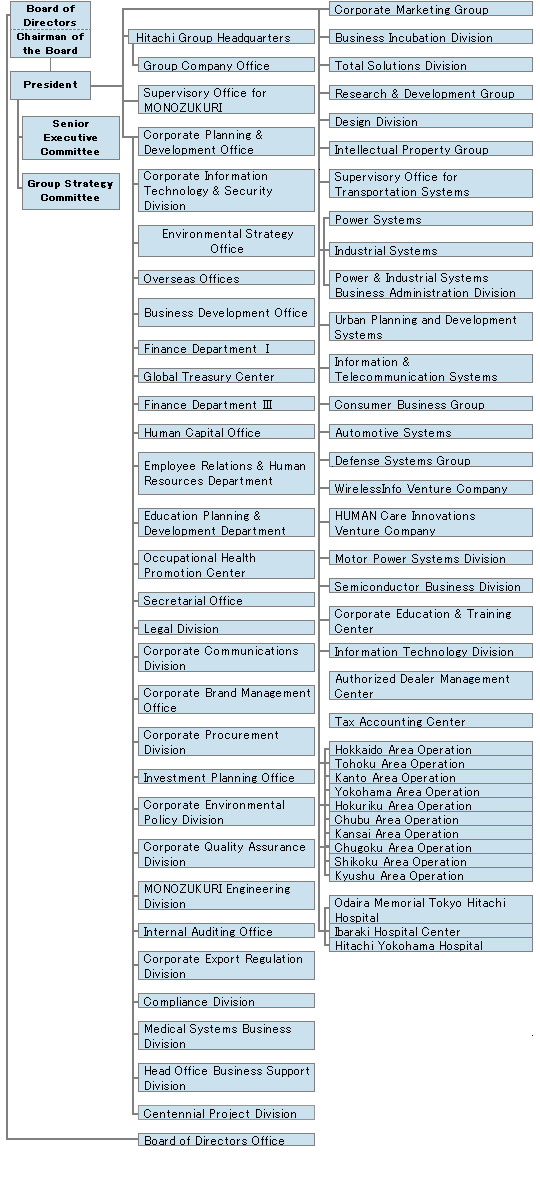 Board of Directors
Chairman of the Board
President
Senior Executive Committee
Group Strategy Committee

Hitachi Group Headquarters
Group Company Office
Supervisory Office for MONOZUKURI
Corporate Planning & Development Office
Corporate Information Technology & Security Division
Environmental Strategy Office
Overseas Offices
Business Development Office
Finance Department Ⅰ
Global Treasury Center
Finance Department Ⅲ
Human Capital Office
Employee Relations & Human Resources Department
Education Planning & Development Department
Occupational Health Promotion Center
Secretarial Office
Legal Division
Corporate Communications Division
Corporate Brand Management Office
Corporate Procurement Division
Investment Planning Office
Corporate Environmental Policy Division
Corporate Quality Assurance Division
MONOZUKURI Engineering Division
Internal Auditing Office
Corporate Export Regulation Division
Compliance Division
Medical Systems Business Division
Head Office Business Support Division
Centennial Project Division
Board of Directors Office

Corporate Marketing Group
Business Incubation Division
Total Solutions Division
Research & Development Group
Design Division
Intellectual Property Group
Supervisory Office for Transportation Systems
Power Systems
Industrial Systems
Power & Industrial Systems Business Administration Division
Urban Planning and Development Systems
Information & Telecommunication Systems
Consumer Business Group
Automotive Systems
Defense Systems Group
WirelessInfo Venture Company
HUMAN Care Innovations Venture Company
Motor Power Systems Division
Semiconductor Business Division
Corporate Education & Training Center
Information Technology Division
Authorized Dealer Management Center
Tax Accounting Center
Hokkaido Area Operation
Tohoku Area Operation
Kanto Area Operation
Yokohama Area Operation
Hokuriku Area Operation
Chubu Area Operation
Kansai Area Operation
Chugoku Area Operation
Shikoku Area Operation
Kyushu Area Operation
Odaira Memorial Tokyo Hitachi Hospital
Ibaraki Hospital Center
Hitachi Yokohama Hospital